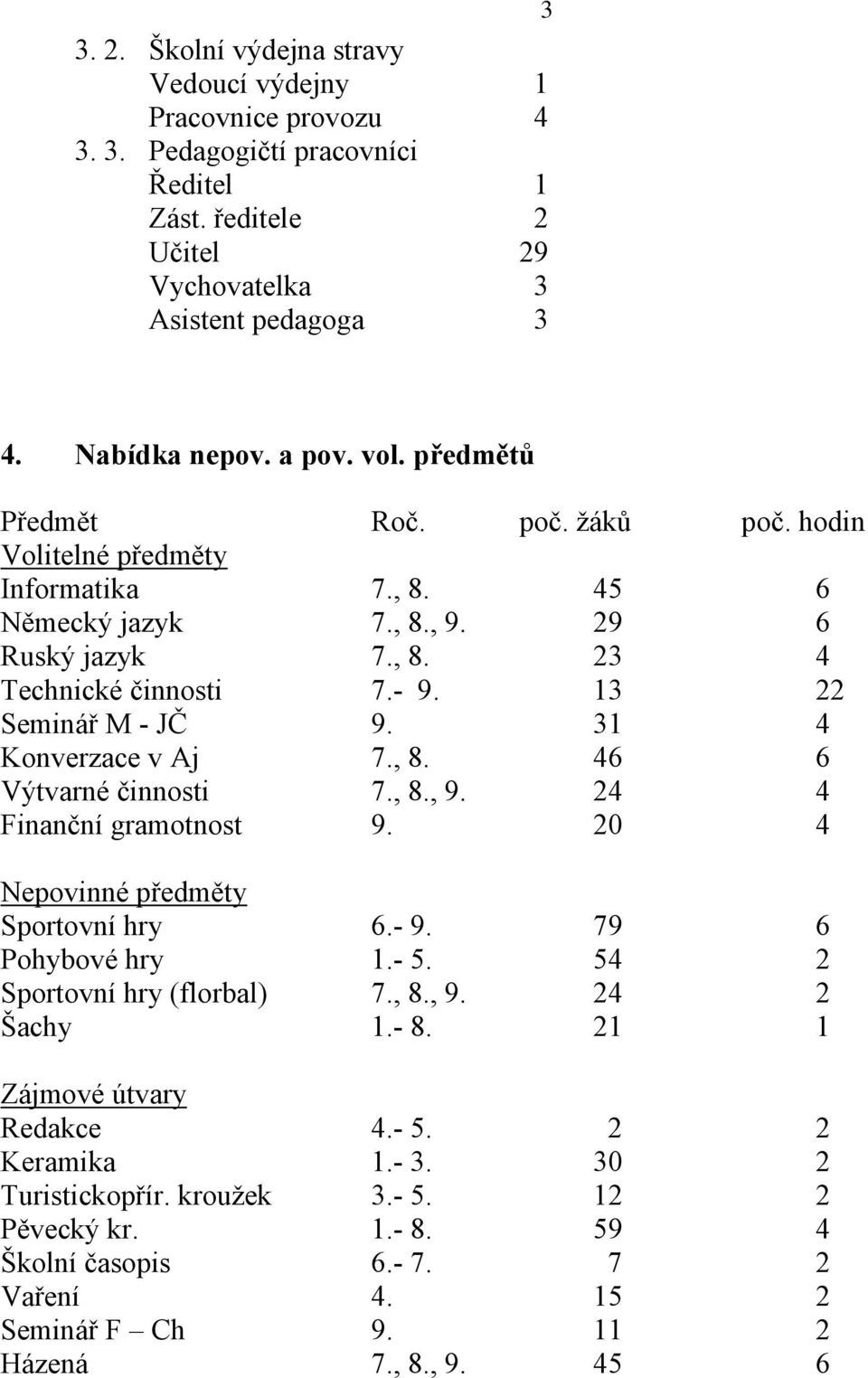 3

3. 2. Školní výdejna stravy
Vedoucí výdejny 1
Pracovnice provozu 4
3. 3. Pedagogičtí pracovníci
Ředitel 1
Zást. ředitele 2
Učitel 29
Vychovatelka 3
Asistent pedagoga 3

4. Nabídka nepov. a pov. vol. předmětů

| Předmět | Roč. | poč. žáků | poč. hodin |
|---|---|---|---|
| Volitelné předměty | | | |
| Informatika | 7., 8. | 45 | 6 |
| Německý jazyk | 7., 8., 9. | 29 | 6 |
| Ruský jazyk | 7., 8. | 23 | 4 |
| Technické činnosti | 7.- 9. | 13 | 22 |
| Seminář M - JČ | 9. | 31 | 4 |
| Konverzace v Aj | 7., 8. | 46 | 6 |
| Výtvarné činnosti | 7., 8., 9. | 24 | 4 |
| Finanční gramotnost | 9. | 20 | 4 |
| Nepovinné předměty | | | |
| Sportovní hry | 6.- 9. | 79 | 6 |
| Pohybové hry | 1.- 5. | 54 | 2 |
| Sportovní hry (florbal) | 7., 8., 9. | 24 | 2 |
| Šachy | 1.- 8. | 21 | 1 |
| Zájmové útvary | | | |
| Redakce | 4.- 5. | 2 | 2 |
| Keramika | 1.- 3. | 30 | 2 |
| Turistickopřír. kroužek | 3.- 5. | 12 | 2 |
| Pěvecký kr. | 1.- 8. | 59 | 4 |
| Školní časopis | 6.- 7. | 7 | 2 |
| Vaření | 4. | 15 | 2 |
| Seminář F – Ch | 9. | 11 | 2 |
| Házená | 7., 8., 9. | 45 | 6 |